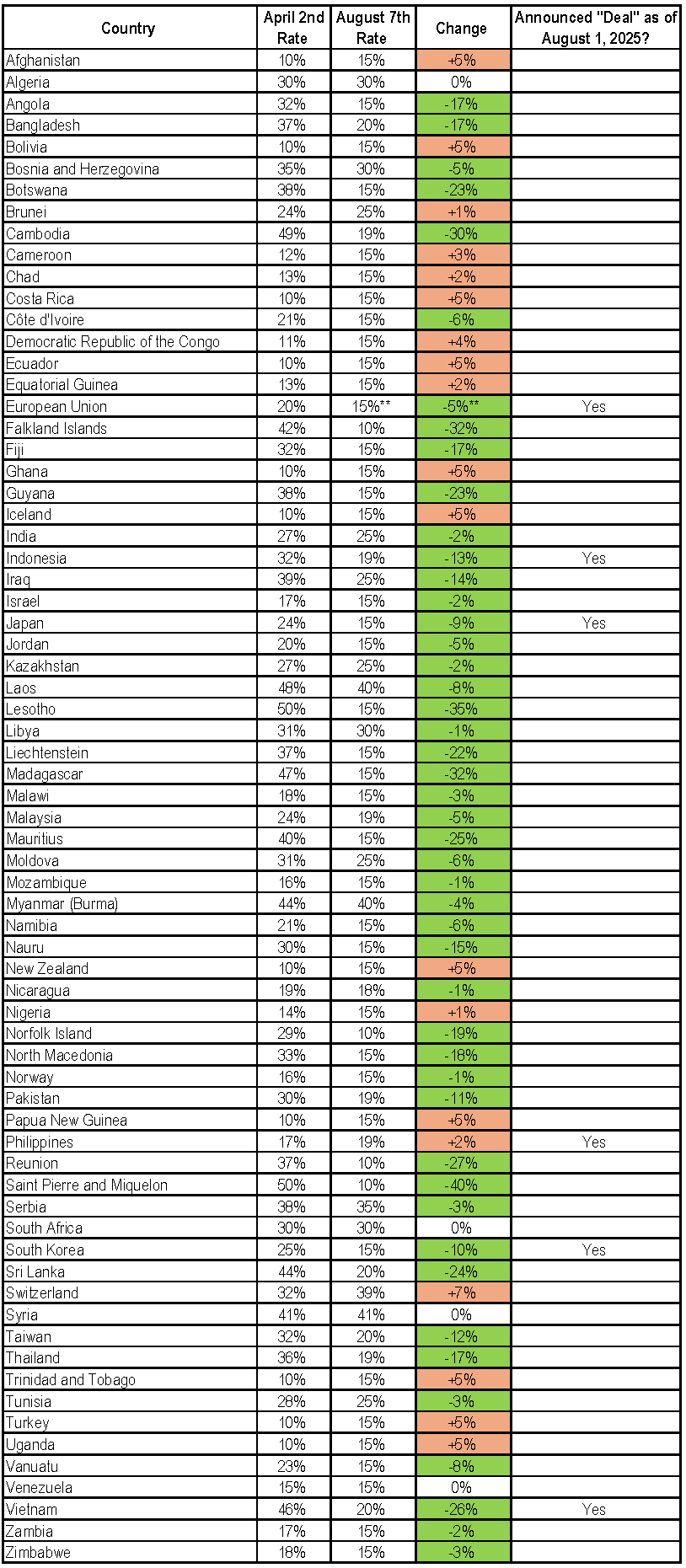 | Country | April 2nd Rate | August 7th Rate | Change | Announced "Deal" as of August 1, 2025? |
|---|---|---|---|---|
| Afghanistan | 10% | 15% | +5% | |
| Algeria | 30% | 30% | 0% | |
| Angola | 32% | 15% | -17% | |
| Bangladesh | 37% | 20% | -17% | |
| Bolivia | 10% | 15% | +5% | |
| Bosnia and Herzegovina | 35% | 30% | -5% | |
| Botswana | 38% | 15% | -23% | |
| Brunei | 24% | 25% | +1% | |
| Cambodia | 49% | 19% | -30% | |
| Cameroon | 12% | 15% | +3% | |
| Chad | 13% | 15% | +2% | |
| Costa Rica | 10% | 15% | +5% | |
| Côte d'Ivoire | 21% | 15% | -6% | |
| Democratic Republic of the Congo | 11% | 15% | +4% | |
| Ecuador | 10% | 15% | +5% | |
| Equatorial Guinea | 13% | 15% | +2% | |
| European Union | 20% | 15%** | -5%** | Yes |
| Falkland Islands | 42% | 10% | -32% | |
| Fiji | 32% | 15% | -17% | |
| Ghana | 10% | 15% | +5% | |
| Guyana | 38% | 15% | -23% | |
| Iceland | 10% | 15% | +5% | |
| India | 27% | 25% | -2% | |
| Indonesia | 32% | 19% | -13% | Yes |
| Iraq | 39% | 25% | -14% | |
| Israel | 17% | 15% | -2% | |
| Japan | 24% | 15% | -9% | Yes |
| Jordan | 20% | 15% | -5% | |
| Kazakhstan | 27% | 25% | -2% | |
| Laos | 48% | 40% | -8% | |
| Lesotho | 50% | 15% | -35% | |
| Libya | 31% | 30% | -1% | |
| Liechtenstein | 37% | 15% | -22% | |
| Madagascar | 47% | 15% | -32% | |
| Malawi | 18% | 15% | -3% | |
| Malaysia | 24% | 19% | -5% | |
| Mauritius | 40% | 15% | -25% | |
| Moldova | 31% | 25% | -6% | |
| Mozambique | 16% | 15% | -1% | |
| Myanmar (Burma) | 44% | 40% | -4% | |
| Namibia | 21% | 15% | -6% | |
| Nauru | 30% | 15% | -15% | |
| New Zealand | 10% | 15% | +5% | |
| Nicaragua | 19% | 18% | -1% | |
| Nigeria | 14% | 15% | +1% | |
| Norfolk Island | 29% | 10% | -19% | |
| North Macedonia | 33% | 15% | -18% | |
| Norway | 16% | 15% | -1% | |
| Pakistan | 30% | 19% | -11% | |
| Papua New Guinea | 10% | 15% | +5% | |
| Philippines | 17% | 19% | +2% | Yes |
| Reunion | 37% | 10% | -27% | |
| Saint Pierre and Miquelon | 50% | 10% | -40% | |
| Serbia | 38% | 35% | -3% | |
| South Africa | 30% | 30% | 0% | |
| South Korea | 25% | 15% | -10% | Yes |
| Sri Lanka | 44% | 20% | -24% | |
| Switzerland | 32% | 39% | +7% | |
| Syria | 41% | 41% | 0% | |
| Taiwan | 32% | 20% | -12% | |
| Thailand | 36% | 19% | -17% | |
| Trinidad and Tobago | 10% | 15% | +5% | |
| Tunisia | 28% | 25% | -3% | |
| Turkey | 10% | 15% | +5% | |
| Uganda | 10% | 15% | +5% | |
| Vanuatu | 23% | 15% | -8% | |
| Venezuela | 15% | 15% | 0% | |
| Vietnam | 46% | 20% | -26% | Yes |
| Zambia | 17% | 15% | -2% | |
| Zimbabwe | 18% | 15% | -3% | |